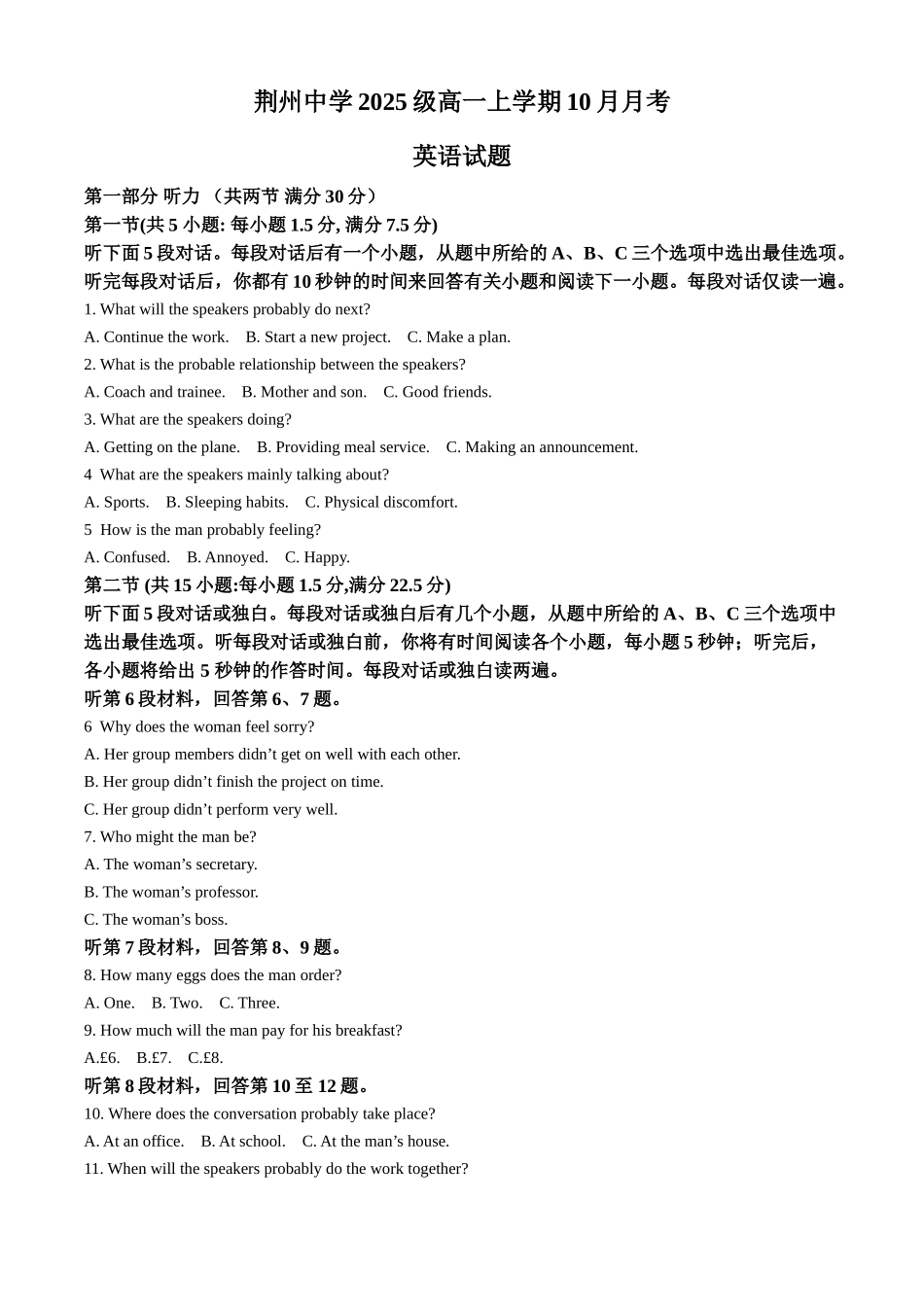 荆州中学 2025 级高一上学期 10 月月考

英语试题

第一部分 听力 （共两节 满分 30 分）

第一节(共 5 小题: 每小题 1.5 分, 满分 7.5 分)

听下面 5 段对话。每段对话后有一个小题，从题中所给的 A、B、C 三个选项中选出最佳选项。听完每段对话后，你都有 10 秒钟的时间来回答有关小题和阅读下一小题。每段对话仅读一遍。

1. What will the speakers probably do next?

A. Continue the work. B. Start a new project. C. Make a plan.

2. What is the probable relationship between the speakers?

A. Coach and trainee. B. Mother and son. C. Good friends.

3. What are the speakers doing?

A. Getting on the plane. B. Providing meal service. C. Making an announcement.

4 What are the speakers mainly talking about?

A. Sports. B. Sleeping habits. C. Physical discomfort.

5 How is the man probably feeling?

A. Confused. B. Annoyed. C. Happy.

第二节 (共 15 小题:每小题 1.5 分,满分 22.5 分)

听下面 5 段对话或独白。每段对话或独白后有几个小题，从题中所给的 A、B、C 三个选项中选出最佳选项。听每段对话或独白前，你将有时间阅读各个小题，每小题 5 秒钟；听完后，各小题将给出 5 秒钟的作答时间。每段对话或独白读两遍。

听第 6 段材料，回答第 6、7 题。

6 Why does the woman feel sorry?

A. Her group members didn’t get on well with each other.

B. Her group didn’t finish the project on time.

C. Her group didn’t perform very well.

7. Who might the man be?

A. The woman’s secretary.

B. The woman’s professor.

C. The woman’s boss.

听第 7 段材料，回答第 8、9 题。

8. How many eggs does the man order?

A. One. B. Two. C. Three.

9. How much will the man pay for his breakfast?

A.£6. B.£7. C.£8.

听第 8 段材料，回答第 10 至 12 题。

10. Where does the conversation probably take place?

A. At an office. B. At school. C. At the man’s house.

11. When will the speakers probably do the work together?